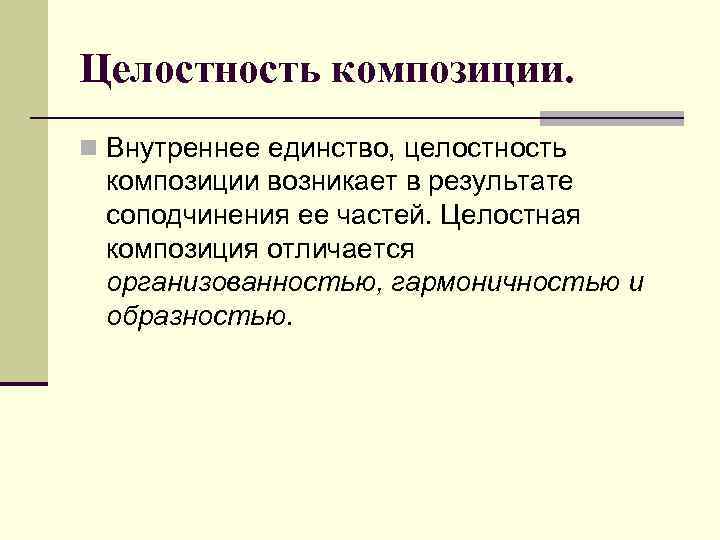 Целостность композиции.

• Внутреннее единство, целостность композиции возникает в результате соподчинения ее частей. Целостная композиция отличается организованностью, гармоничностью и образностью.